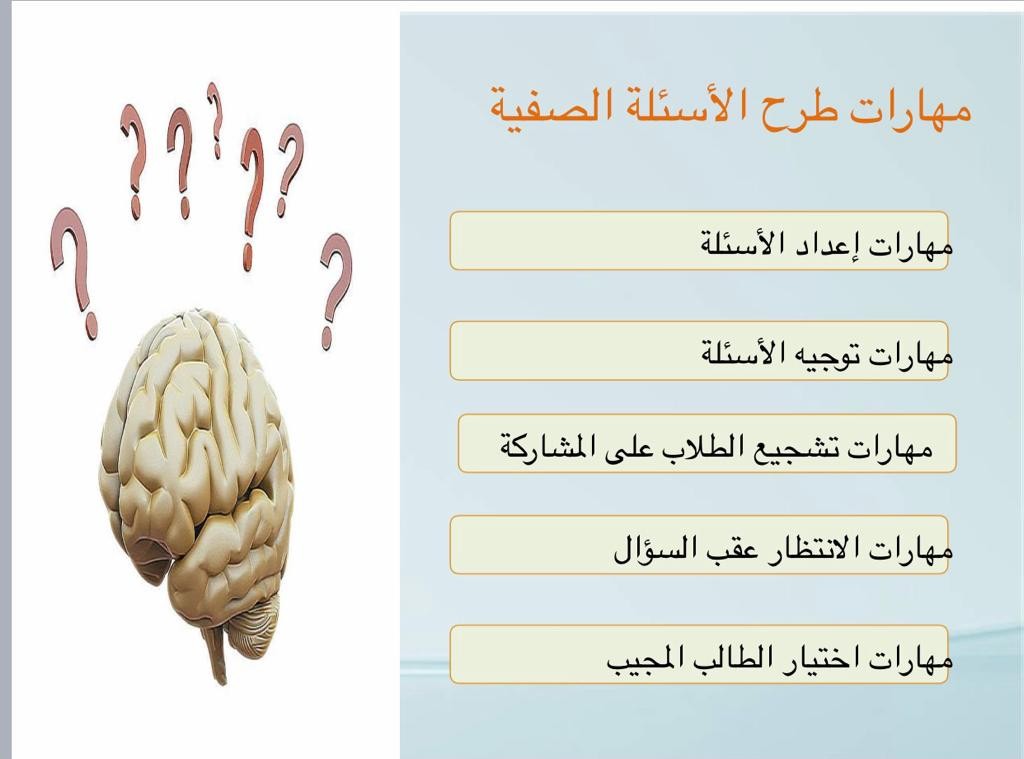 مهارات طرح الأسئلة الصفية

مهارات إعداد الأسئلة

مهارات توجيه الأسئلة

مهارات تشجيع الطلاب على المشاركة

مهارات الانتظار عقب السؤال

مهارات اختيار الطالب المجيب